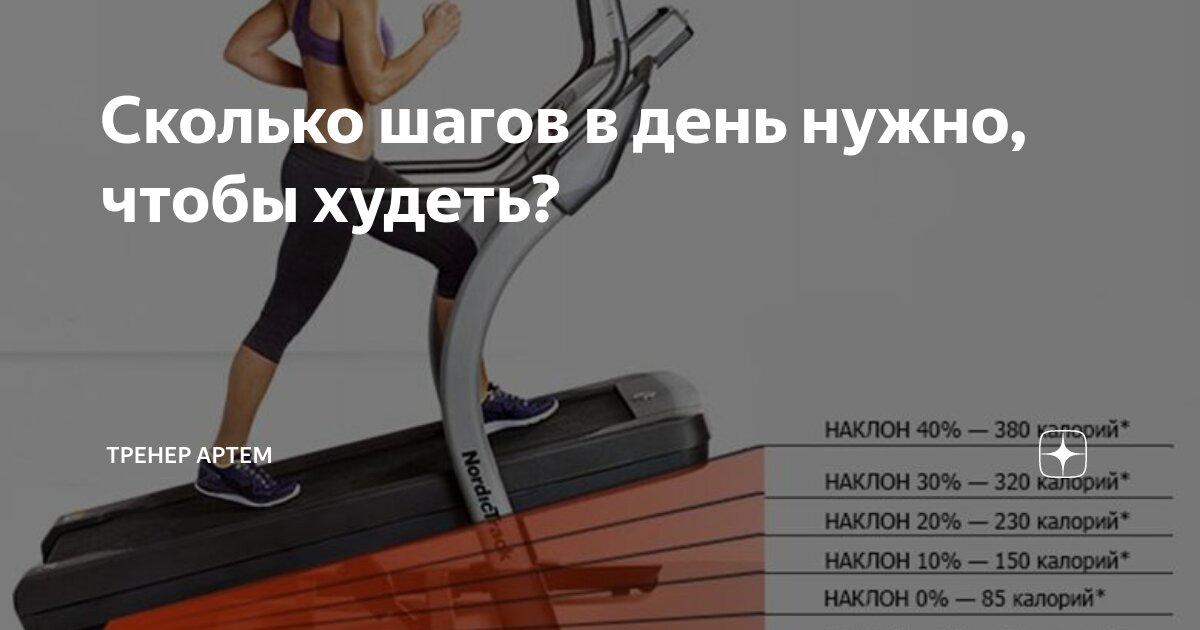 Сколько шагов в день нужно, чтобы худеть?

ТРЕНЕР АРТЕМ

NordicTrack

НАКЛОН 40% — 380 калорий*

НАКЛОН 30% — 320 калорий*

НАКЛОН 20% — 230 калорий*

НАКЛОН 10% — 150 калорий*

НАКЛОН 0% — 85 калорий*